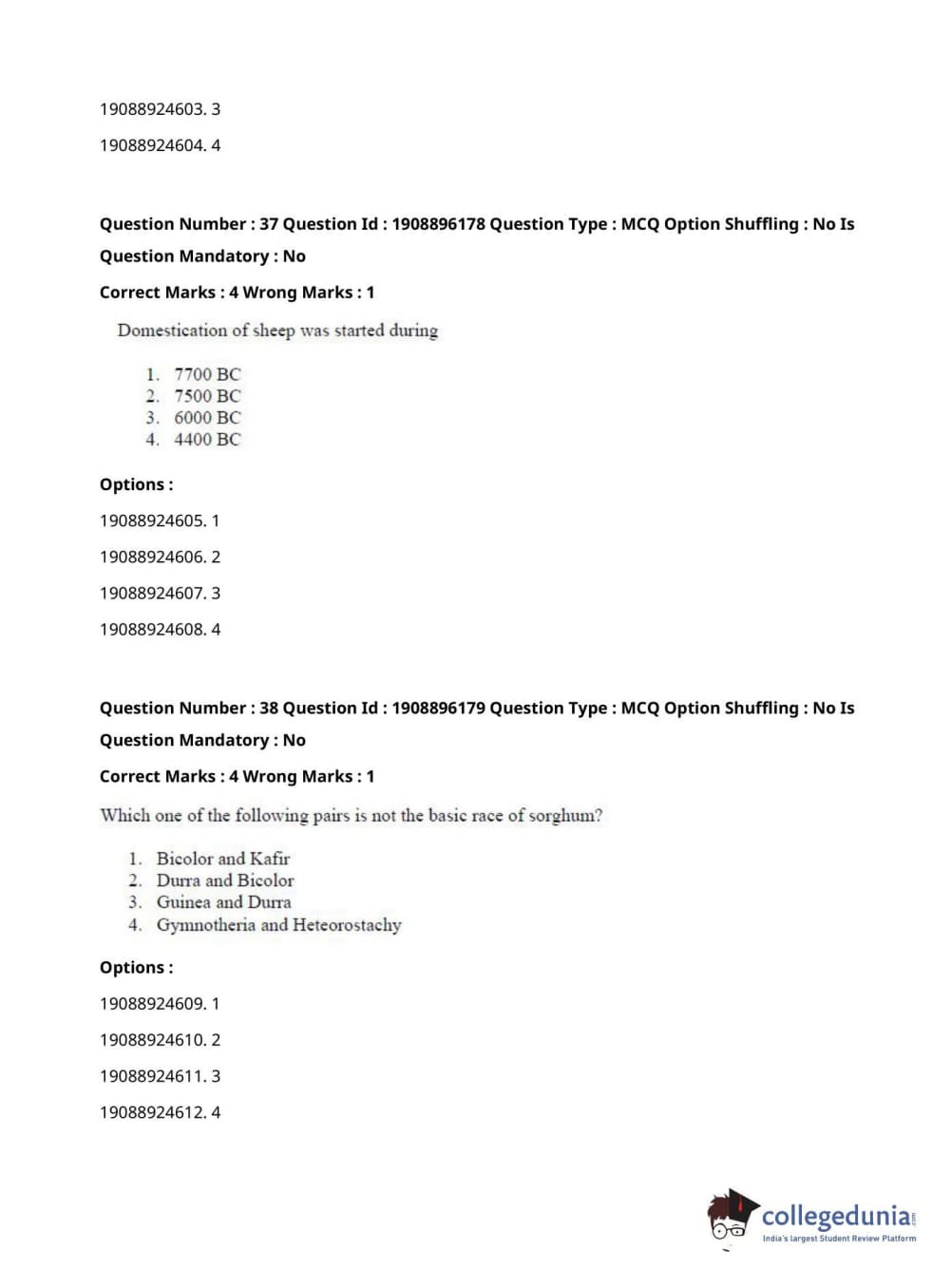 19088924603. 3

19088924604. 4

Question Number : 37 Question Id : 1908896178 Question Type : MCQ Option Shuffling : No Is Question Mandatory : No

Correct Marks : 4 Wrong Marks : 1

Domestication of sheep was started during

1. 7700 BC
2. 7500 BC
3. 6000 BC
4. 4400 BC

Options :

19088924605. 1

19088924606. 2

19088924607. 3

19088924608. 4

Question Number : 38 Question Id : 1908896179 Question Type : MCQ Option Shuffling : No Is Question Mandatory : No

Correct Marks : 4 Wrong Marks : 1

Which one of the following pairs is not the basic race of sorghum?

1. Bicolor and Kafir
2. Durra and Bicolor
3. Guinea and Durra
4. Gymnotheria and Heteorostachy

Options :

19088924609. 1

19088924610. 2

19088924611. 3

19088924612. 4

collegedunia.com
India's largest Student Review Platform